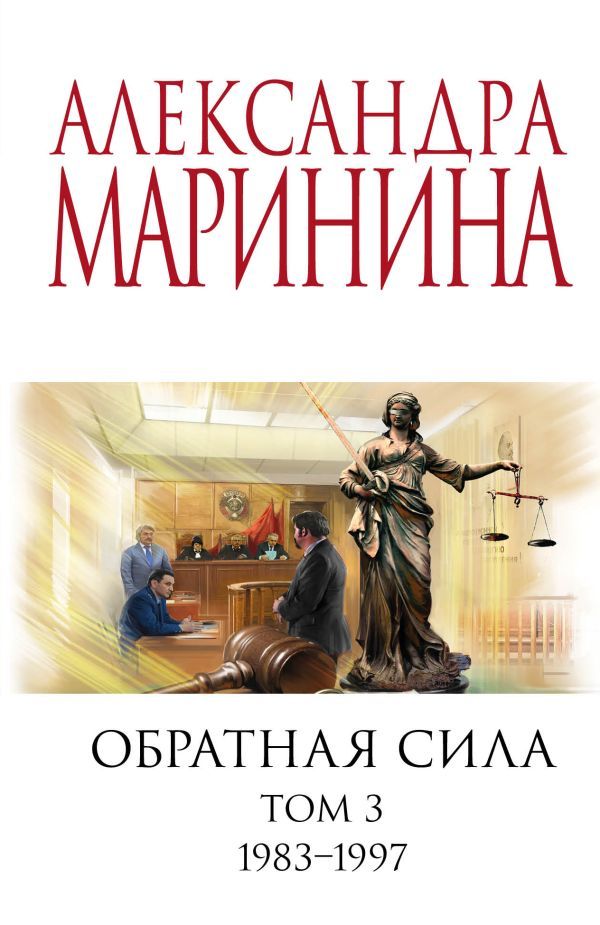 АЛЕКСАНДРА
МАРИНИНА

ОБРАТНАЯ СИЛА
ТОМ 3
1983–1997